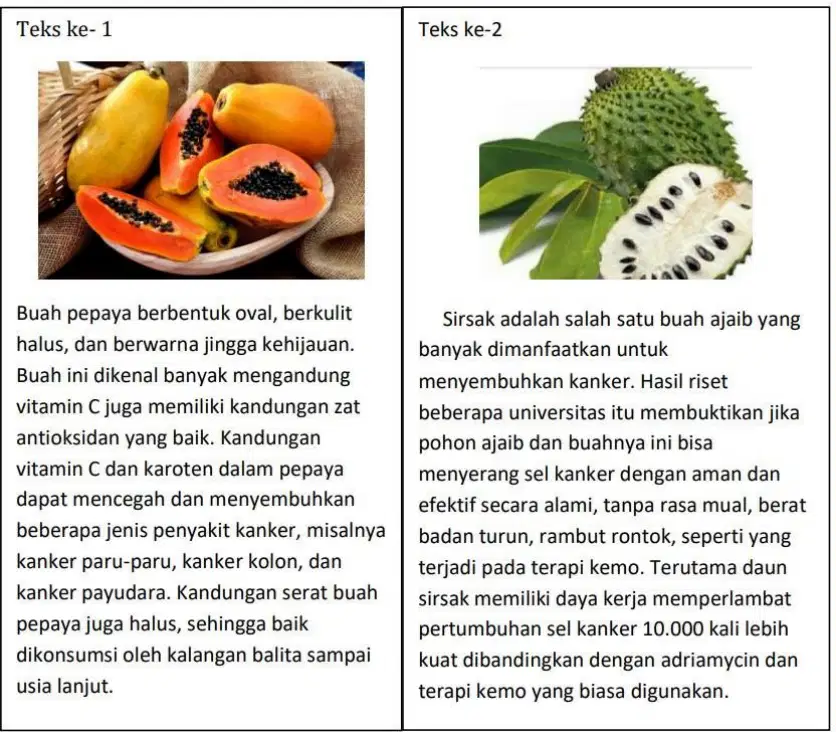 Teks ke- 1

Buah pepaya berbentuk oval, berkulit halus, dan berwarna jingga kehijauan. Buah ini dikenal banyak mengandung vitamin C juga memiliki kandungan zat antioksidan yang baik. Kandungan vitamin C dan karoten dalam pepaya dapat mencegah dan menyembuhkan beberapa jenis penyakit kanker, misalnya kanker paru-paru, kanker kolon, dan kanker payudara. Kandungan serat buah pepaya juga halus, sehingga baik dikonsumsi oleh kalangan balita sampai usia lanjut.

Teks ke-2

Sirsak adalah salah satu buah ajaib yang banyak dimanfaatkan untuk menyembuhkan kanker. Hasil riset beberapa universitas itu membuktikan jika pohon ajaib dan buahnya ini bisa menyerang sel kanker dengan aman dan efektif secara alami, tanpa rasa mual, berat badan turun, rambut rontok, seperti yang terjadi pada terapi kemo. Terutama daun sirsak memiliki daya kerja memperlambat pertumbuhan sel kanker 10.000 kali lebih kuat dibandingkan dengan adriamycin dan terapi kemo yang biasa digunakan.